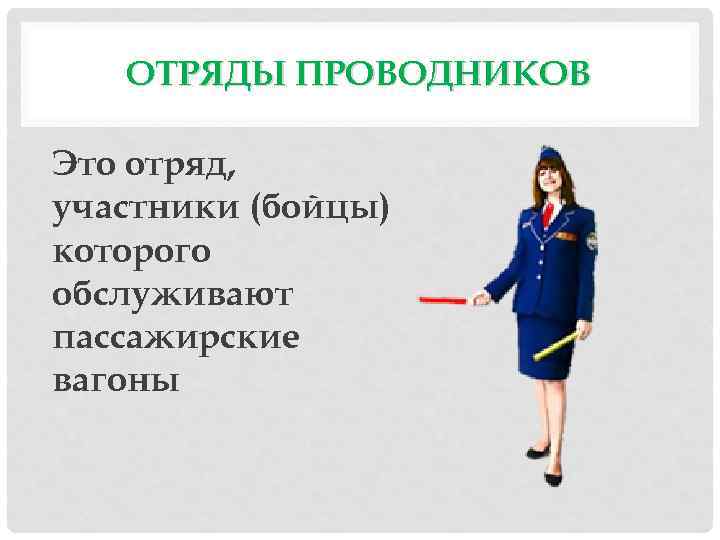 ОТРЯДЫ ПРОВОДНИКОВ

Это отряд, участники (бойцы) которого обслуживают пассажирские вагоны